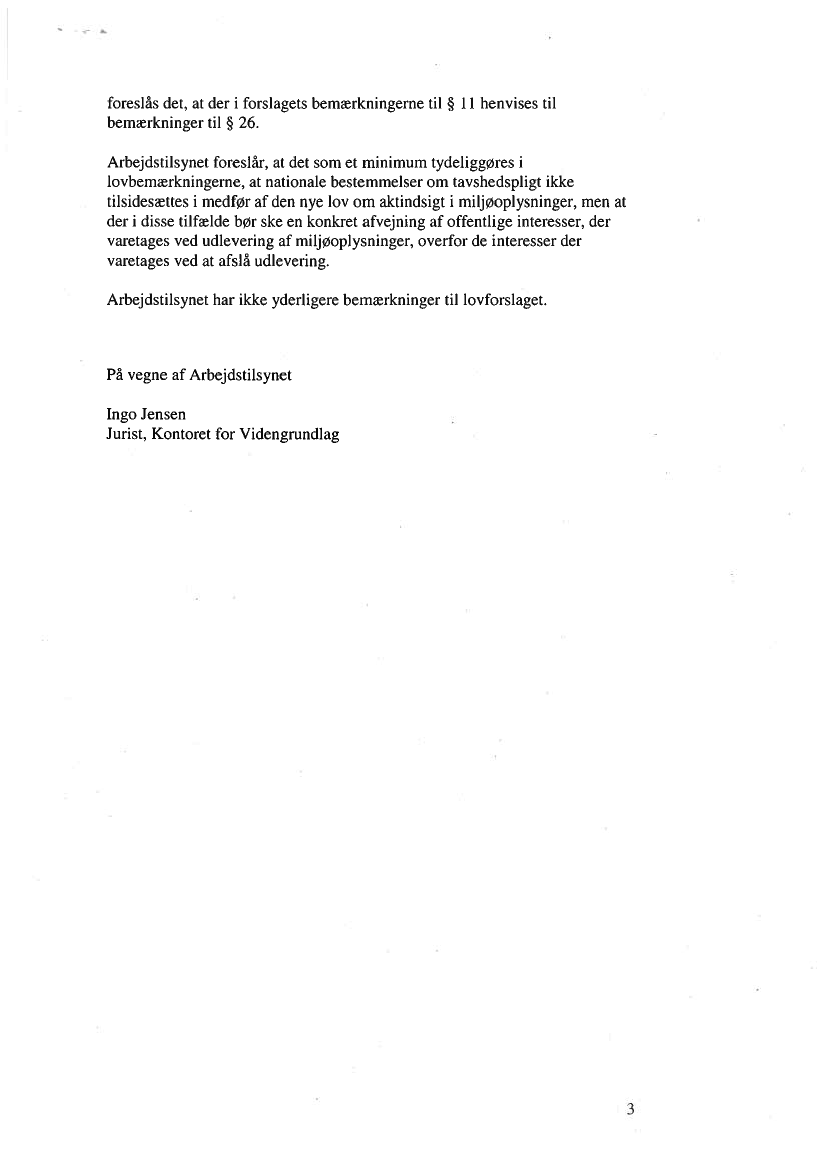 foreslås det, at der i forslagets bemærkningerne til § 11 henvises til bemærkninger til § 26.

Arbejdstilsynet foreslår, at det som et minimum tydeliggøres i lovbemærkningerne, at nationale bestemmelser om tavshedspligt ikke tilsidesættes i medfør af den nye lov om aktindsigt i miljøoplysninger, men at der i disse tilfælde bør ske en konkret afvejning af offentlige interesser, der varetages ved udlevering af miljøoplysninger, overfor de interesser der varetages ved at afslå udlevering.

Arbejdstilsynet har ikke yderligere bemærkninger til lovforslaget.

På vegne af Arbejdstilsynet

Ingo Jensen
Jurist, Kontoret for Videngrundlag

3